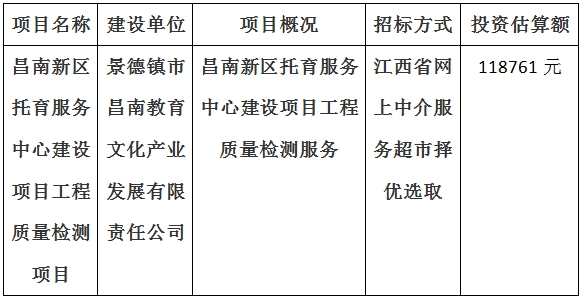 | 项目名称 | 建设单位 | 项目概况 | 招标方式 | 投资估算额 |
|---|---|---|---|---|
| 昌南新区托育服务中心建设项目工程质量检测项目 | 景德镇市昌南教育文化产业发展有限责任公司 | 昌南新区托育服务中心建设项目工程质量检测服务 | 江西省网上中介服务超市择优选取 | 118761 元 |